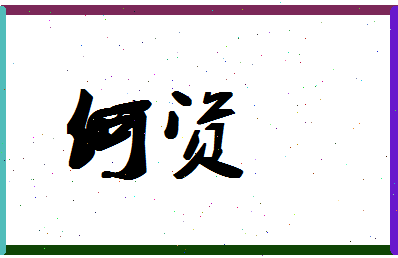 何资